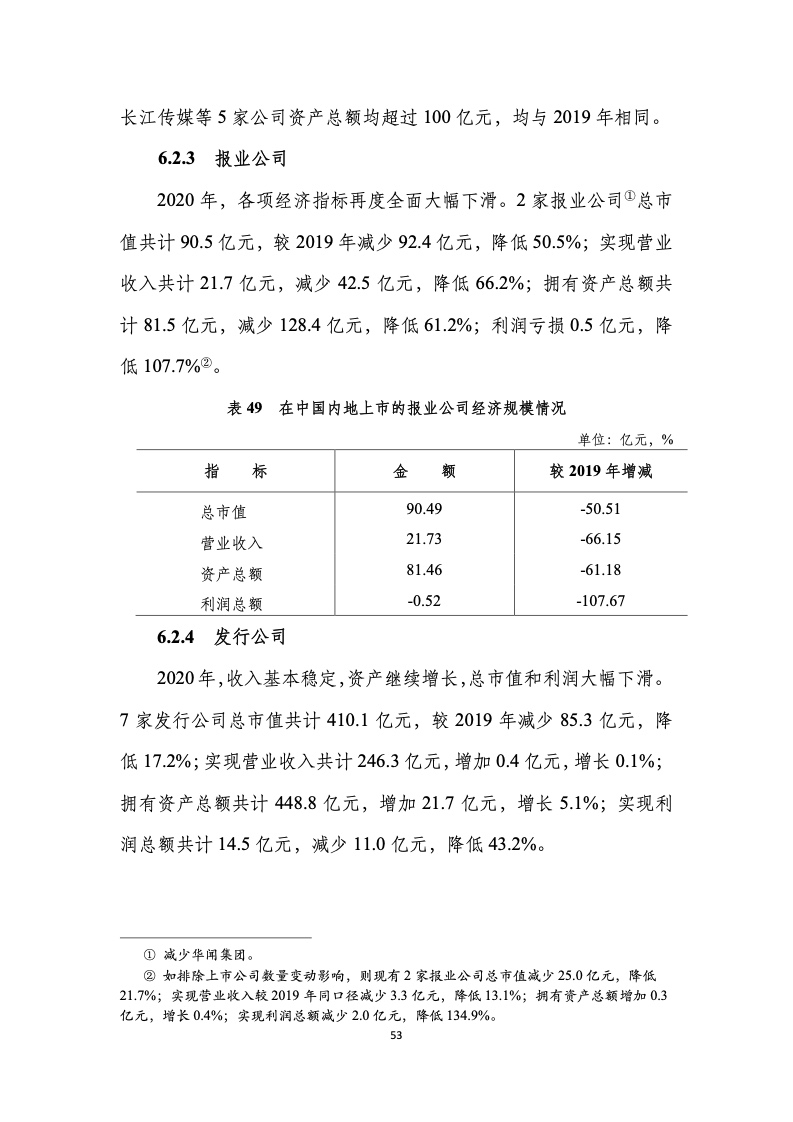 长江传媒等 5 家公司资产总额均超过 100 亿元，均与 2019 年相同。

6.2.3　报业公司

2020 年，各项经济指标再度全面大幅下滑。2 家报业公司①总市值共计 90.5 亿元，较 2019 年减少 92.4 亿元，降低 50.5%；实现营业收入共计 21.7 亿元，减少 42.5 亿元，降低 66.2%；拥有资产总额共计 81.5 亿元，减少 128.4 亿元，降低 61.2%；利润亏损 0.5 亿元，降低 107.7%②。

表 49　在中国内地上市的报业公司经济规模情况

单位：亿元，%

| 指　　标 | 金　　额 | 较 2019 年增减 |
|---|---|---|
| 总市值 | 90.49 | -50.51 |
| 营业收入 | 21.73 | -66.15 |
| 资产总额 | 81.46 | -61.18 |
| 利润总额 | -0.52 | -107.67 |

6.2.4　发行公司

2020 年，收入基本稳定，资产继续增长，总市值和利润大幅下滑。7 家发行公司总市值共计 410.1 亿元，较 2019 年减少 85.3 亿元，降低 17.2%；实现营业收入共计 246.3 亿元，增加 0.4 亿元，增长 0.1%；拥有资产总额共计 448.8 亿元，增加 21.7 亿元，增长 5.1%；实现利润总额共计 14.5 亿元，减少 11.0 亿元，降低 43.2%。

① 减少华闻集团。
② 如排除上市公司数量变动影响，则现有 2 家报业公司总市值减少 25.0 亿元，降低 21.7%；实现营业收入较 2019 年同口径减少 3.3 亿元，降低 13.1%；拥有资产总额增加 0.3 亿元，增长 0.4%；实现利润总额减少 2.0 亿元，降低 134.9%。

53